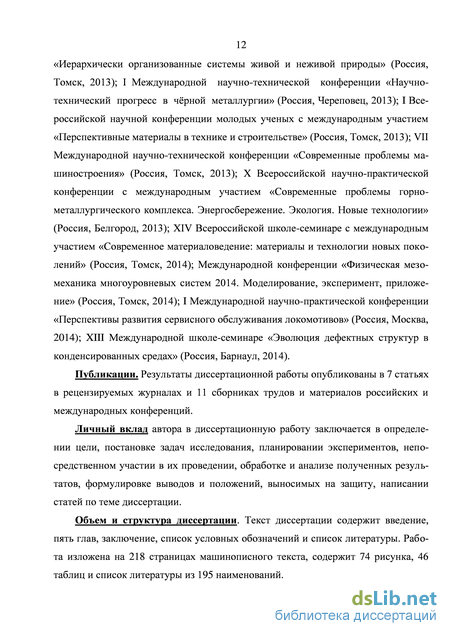 12

«Иерархически организованные системы живой и неживой природы» (Россия, Томск, 2013); I Международной научно-технической конференции «Научно-технический прогресс в чёрной металлургии» (Россия, Череповец, 2013); I Всероссийской научной конференции молодых ученых с международным участием «Перспективные материалы в технике и строительстве» (Россия, Томск, 2013); VII Международной научно-технической конференции «Современные проблемы машиностроения» (Россия, Томск, 2013); X Всероссийской научно-практической конференции с международным участием «Современные проблемы горно-металлургического комплекса. Энергосбережение. Экология. Новые технологии» (Россия, Белгород, 2013); XIV Всероссийской школе-семинаре с международным участием «Современное материаловедение: материалы и технологии новых поколений» (Россия, Томск, 2014); Международной конференции «Физическая мезомеханика многоуровневых систем 2014. Моделирование, эксперимент, приложение» (Россия, Томск, 2014); I Международной научно-практической конференции «Перспективы развития сервисного обслуживания локомотивов» (Россия, Москва, 2014); XIII Международной школе-семинаре «Эволюция дефектных структур в конденсированных средах» (Россия, Барнаул, 2014).

Публикации. Результаты диссертационной работы опубликованы в 7 статьях в рецензируемых журналах и 11 сборниках трудов и материалов российских и международных конференций.

Личный вклад автора в диссертационную работу заключается в определении цели, постановке задач исследования, планировании экспериментов, непосредственном участии в их проведении, обработке и анализе полученных результатов, формулировке выводов и положений, выносимых на защиту, написании статей по теме диссертации.

Объем и структура диссертации. Текст диссертации содержит введение, пять глав, заключение, список условных обозначений и список литературы. Работа изложена на 218 страницах машинописного текста, содержит 74 рисунка, 46 таблиц и список литературы из 195 наименований.

dsLib.net
библиотека диссертаций